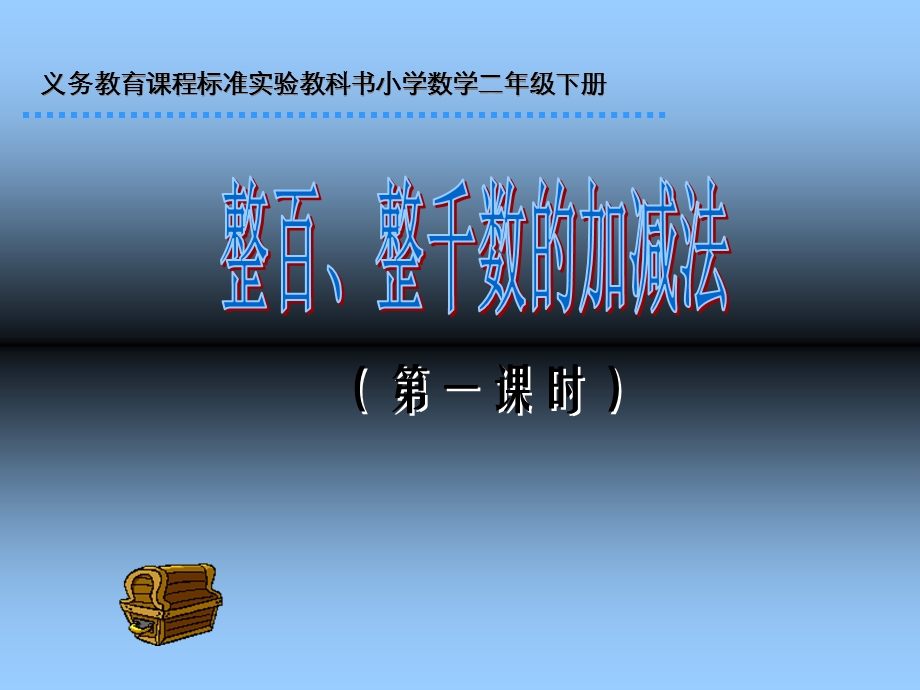 义务教育课程标准实验教科书小学数学二年级下册

整百、整千数的加减法

（第一课时）